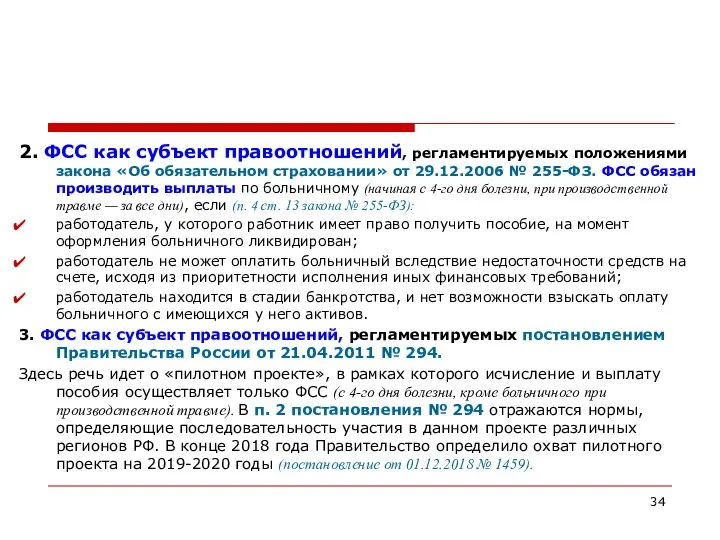 2. ФСС как субъект правоотношений, регламентируемых положениями закона «Об обязательном страховании» от 29.12.2006 № 255-ФЗ. ФСС обязан производить выплаты по больничному (начиная с 4-го дня болезни, при производственной травме — за все дни), если (п. 4 ст. 13 закона № 255-ФЗ):

✔ работодатель, у которого работник имеет право получить пособие, на момент оформления больничного ликвидирован;

✔ работодатель не может оплатить больничный вследствие недостаточности средств на счете, исходя из приоритетности исполнения иных финансовых требований;

✔ работодатель находится в стадии банкротства, и нет возможности взыскать оплату больничного с имеющихся у него активов.

3. ФСС как субъект правоотношений, регламентируемых постановлением Правительства России от 21.04.2011 № 294.

Здесь речь идет о «пилотном проекте», в рамках которого исчисление и выплату пособия осуществляет только ФСС (с 4-го дня болезни, кроме больничного при производственной травме). В п. 2 постановления № 294 отражаются нормы, определяющие последовательность участия в данном проекте различных регионов РФ. В конце 2018 года Правительство определило охват пилотного проекта на 2019-2020 годы (постановление от 01.12.2018 № 1459).

34